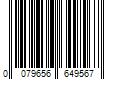 0 079656 649567